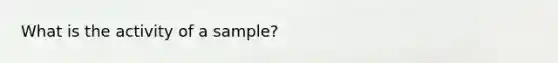 What is the activity of a sample?